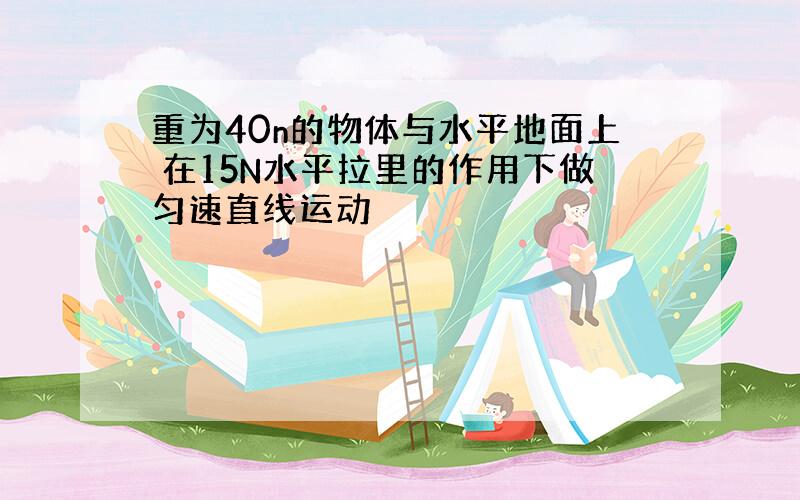 重为40n的物体与水平地面上 在15N水平拉里的作用下做匀速直线运动